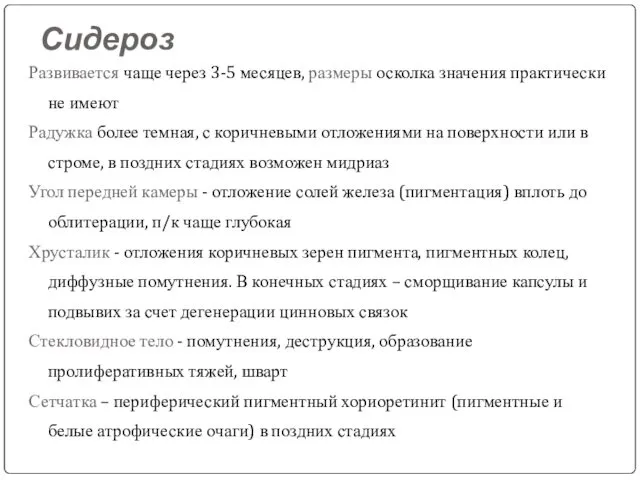 Сидероз

Развивается чаще через 3-5 месяцев, размеры осколка значения практически не имеют

Радужка более темная, с коричневыми отложениями на поверхности или в строме, в поздних стадиях возможен мидриаз

Угол передней камеры - отложение солей железа (пигментация) вплоть до облитерации, п/к чаще глубокая

Хрусталик - отложения коричневых зерен пигмента, пигментных колец, диффузные помутнения. В конечных стадиях – сморщивание капсулы и подвывих за счет дегенерации цинновых связок

Стекловидное тело - помутнения, деструкция, образование пролиферативных тяжей, шварт

Сетчатка – периферический пигментный хориоретинит (пигментные и белые атрофические очаги) в поздних стадиях